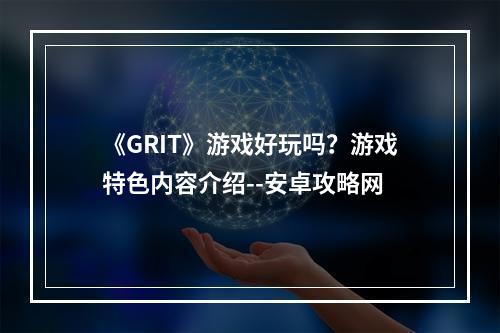 《GRIT》游戏好玩吗？游戏特色内容介绍--安卓攻略网